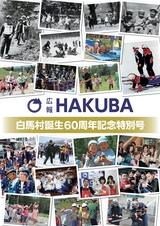 広報 HAKUBA

白馬村誕生60周年記念特別号